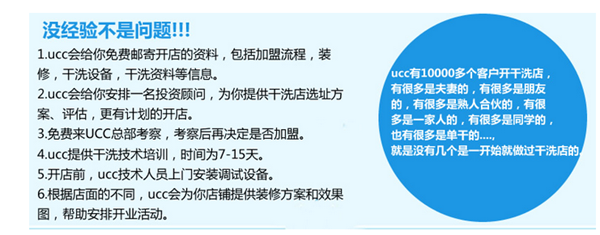 没经验不是问题!!!

1.ucc会给你免费邮寄开店的资料，包括加盟流程，装修，干洗设备，干洗资料等信息。

2.ucc会给你安排一名投资顾问，为你提供干洗店选址方案、评估，更有计划的开店。

3.免费来UCC总部考察，考察后再决定是否加盟。

4.ucc提供干洗技术培训，时间为7-15天。

5.开店前，ucc技术人员上门安装调试设备。

6.根据店面的不同，ucc会为你店铺提供装修方案和效果图，帮助安排开业活动。

ucc有10000多个客户开干洗店，有很多是夫妻的，有很多是朋友的，有很多是熟人合伙的，有很多是一家人的，有很多是同学的，也有很多是单干的....,就是没有几个是一开始就做过干洗店的。